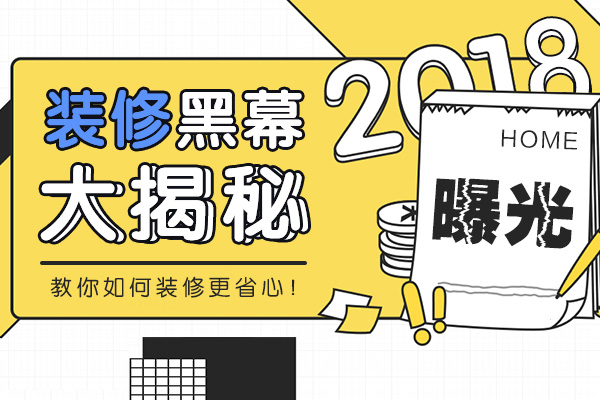 装修黑幕
大揭秘

教你如何装修更省心！

2018

HOME

曝光